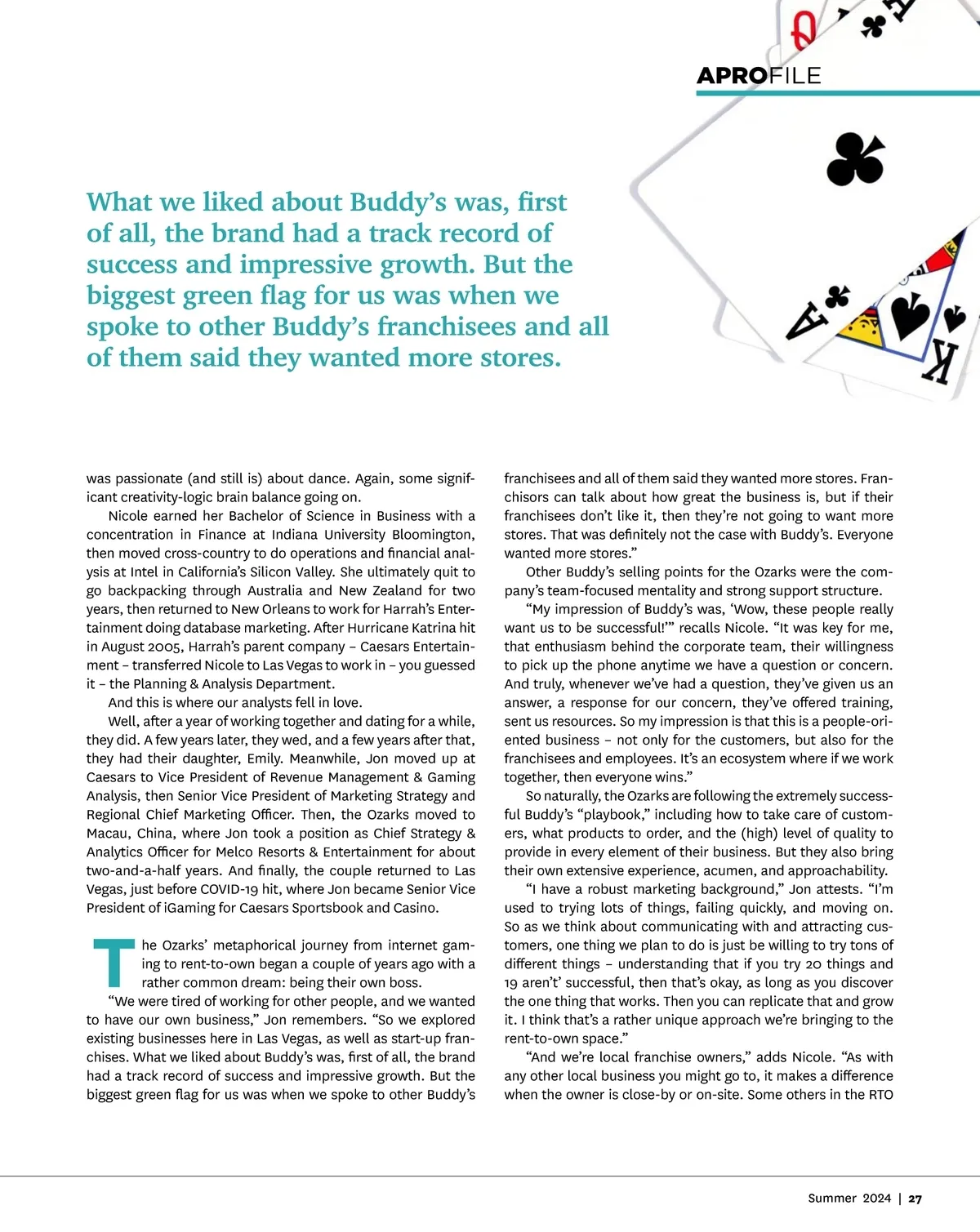 APROFILE

What we liked about Buddy's was, first of all, the brand had a track record of success and impressive growth. But the biggest green flag for us was when we spoke to other Buddy's franchisees and all of them said they wanted more stores.

was passionate (and still is) about dance. Again, some significant creativity-logic brain balance going on.

Nicole earned her Bachelor of Science in Business with a concentration in Finance at Indiana University Bloomington, then moved cross-country to do operations and financial analysis at Intel in California's Silicon Valley. She ultimately quit to go backpacking through Australia and New Zealand for two years, then returned to New Orleans to work for Harrah's Entertainment doing database marketing. After Hurricane Katrina hit in August 2005, Harrah's parent company – Caesars Entertainment – transferred Nicole to Las Vegas to work in – you guessed it – the Planning & Analysis Department.

And this is where our analysts fell in love.

Well, after a year of working together and dating for a while, they did. A few years later, they wed, and a few years after that, they had their daughter, Emily. Meanwhile, Jon moved up at Caesars to Vice President of Revenue Management & Gaming Analysis, then Senior Vice President of Marketing Strategy and Regional Chief Marketing Officer. Then, the Ozarks moved to Macau, China, where Jon took a position as Chief Strategy & Analytics Officer for Melco Resorts & Entertainment for about two-and-a-half years. And finally, the couple returned to Las Vegas, just before COVID-19 hit, where Jon became Senior Vice President of iGaming for Caesars Sportsbook and Casino.

The Ozarks' metaphorical journey from internet gaming to rent-to-own began a couple of years ago with a rather common dream: being their own boss.

"We were tired of working for other people, and we wanted to have our own business," Jon remembers. "So we explored existing businesses here in Las Vegas, as well as start-up franchises. What we liked about Buddy's was, first of all, the brand had a track record of success and impressive growth. But the biggest green flag for us was when we spoke to other Buddy's franchisees and all of them said they wanted more stores. Franchisors can talk about how great the business is, but if their franchisees don't like it, then they're not going to want more stores. That was definitely not the case with Buddy's. Everyone wanted more stores."

Other Buddy's selling points for the Ozarks were the company's team-focused mentality and strong support structure.

"My impression of Buddy's was, 'Wow, these people really want us to be successful!'" recalls Nicole. "It was key for me, that enthusiasm behind the corporate team, their willingness to pick up the phone anytime we have a question or concern. And truly, whenever we've had a question, they've given us an answer, a response for our concern, they've offered training, sent us resources. So my impression is that this is a people-oriented business – not only for the customers, but also for the franchisees and employees. It's an ecosystem where if we work together, then everyone wins."

So naturally, the Ozarks are following the extremely successful Buddy's "playbook," including how to take care of customers, what products to order, and the (high) level of quality to provide in every element of their business. But they also bring their own extensive experience, acumen, and approachability.

"I have a robust marketing background," Jon attests. "I'm used to trying lots of things, failing quickly, and moving on. So as we think about communicating with and attracting customers, one thing we plan to do is just be willing to try tons of different things – understanding that if you try 20 things and 19 aren't' successful, then that's okay, as long as you discover the one thing that works. Then you can replicate that and grow it. I think that's a rather unique approach we're bringing to the rent-to-own space."

"And we're local franchise owners," adds Nicole. "As with any other local business you might go to, it makes a difference when the owner is close-by or on-site. Some others in the RTO

Summer 2024 | 27